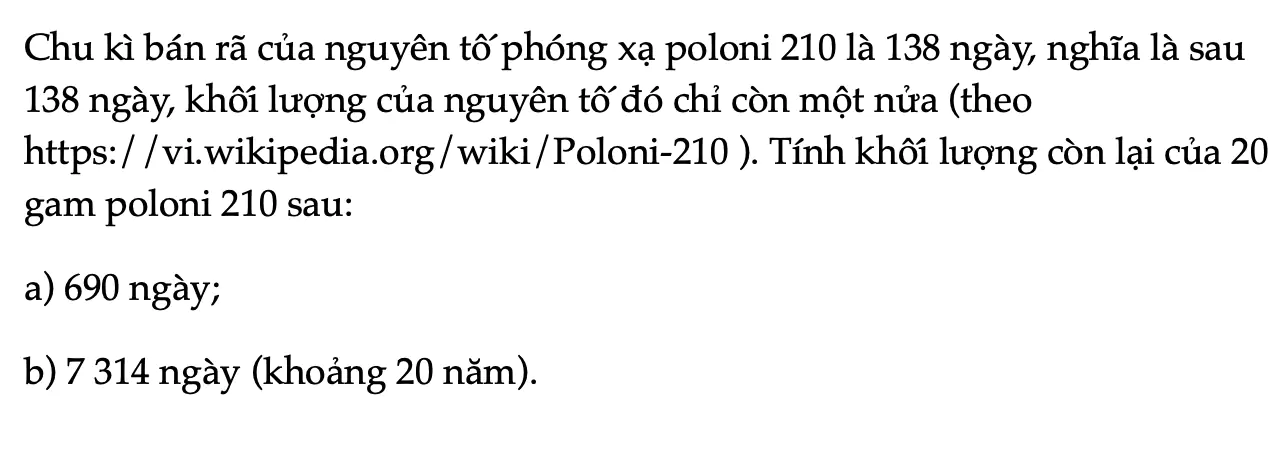 Chu kì bán rã của nguyên tố phóng xạ poloni 210 là 138 ngày, nghĩa là sau 138 ngày, khối lượng của nguyên tố đó chỉ còn một nửa (theo https://vi.wikipedia.org/wiki/Poloni-210 ). Tính khối lượng còn lại của 20 gam poloni 210 sau:

a) 690 ngày;

b) 7 314 ngày (khoảng 20 năm).